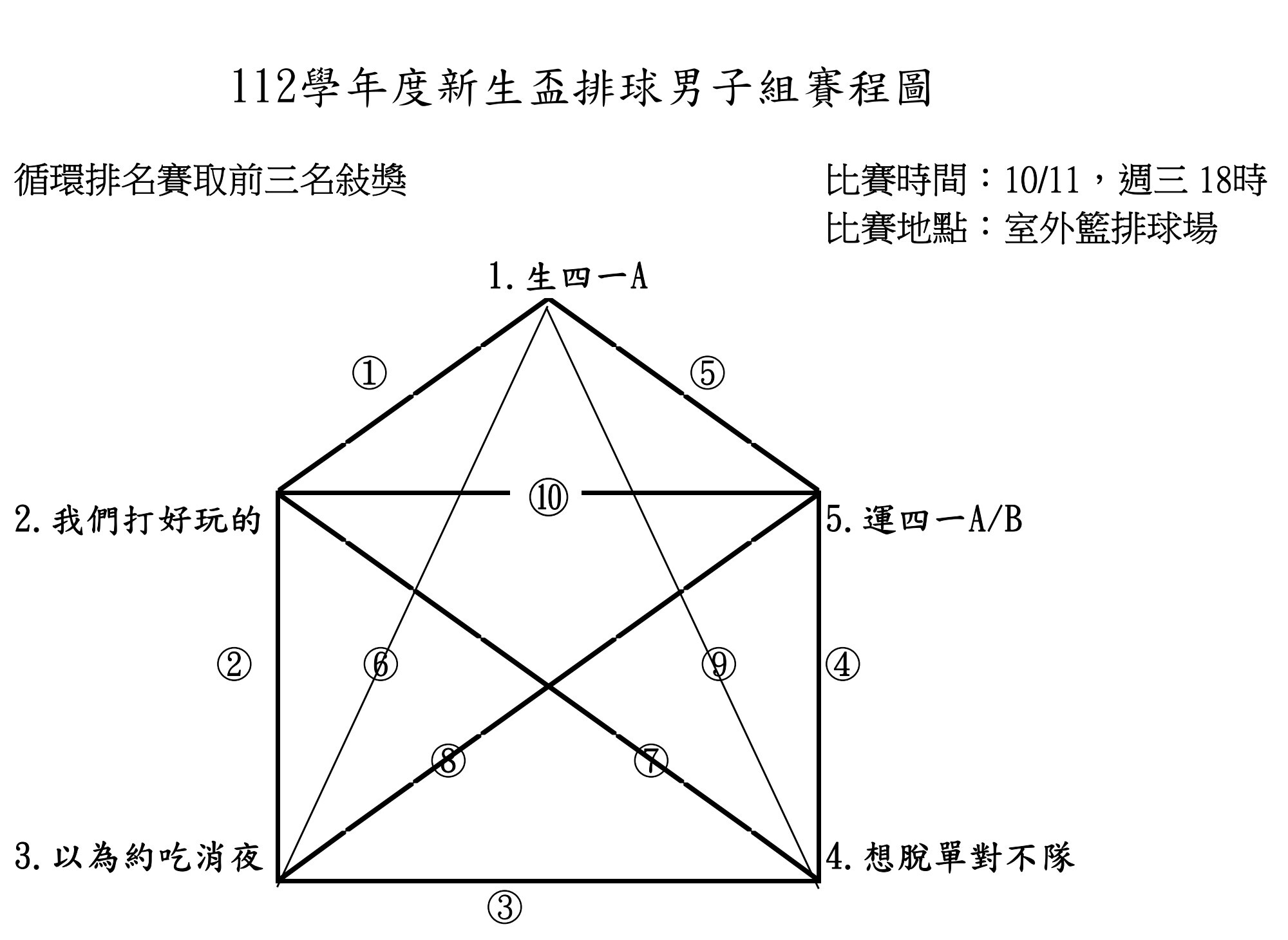 112學年度新生盃排球男子組賽程圖

循環排名賽取前三名敍獎

比賽時間：10/11，週三 18時
比賽地點：室外籃排球場

1.生四一A

①

⑤

⑩

2.我們打好玩的

5.運四一A/B

②

⑥

⑨

④

⑧

⑦

3.以為約吃消夜

4.想脫單對不隊

③